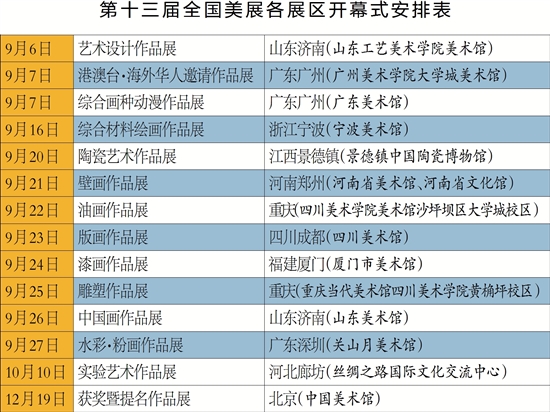 第十三届全国美展各展区开幕式安排表

| 9月6日 | 艺术设计作品展 | 山东济南(山东工艺美术学院美术馆) |
|---|---|---|
| 9月7日 | 港澳台·海外华人邀请作品展 | 广东广州(广州美术学院大学城美术馆) |
| 9月7日 | 综合画种动漫作品展 | 广东广州(广东美术馆) |
| 9月16日 | 综合材料绘画作品展 | 浙江宁波(宁波美术馆) |
| 9月20日 | 陶瓷艺术作品展 | 江西景德镇(景德镇中国陶瓷博物馆) |
| 9月21日 | 壁画作品展 | 河南郑州(河南省美术馆、河南省文化馆) |
| 9月22日 | 油画作品展 | 重庆(四川美术学院美术馆沙坪坝区大学城校区) |
| 9月23日 | 版画作品展 | 四川成都(四川美术馆) |
| 9月24日 | 漆画作品展 | 福建厦门(厦门市美术馆) |
| 9月25日 | 雕塑作品展 | 重庆(重庆当代美术馆四川美术学院黄桷坪校区) |
| 9月26日 | 中国画作品展 | 山东济南(山东美术馆) |
| 9月27日 | 水彩·粉画作品展 | 广东深圳(关山月美术馆) |
| 10月10日 | 实验艺术作品展 | 河北廊坊(丝绸之路国际文化交流中心) |
| 12月19日 | 获奖暨提名作品展 | 北京(中国美术馆) |